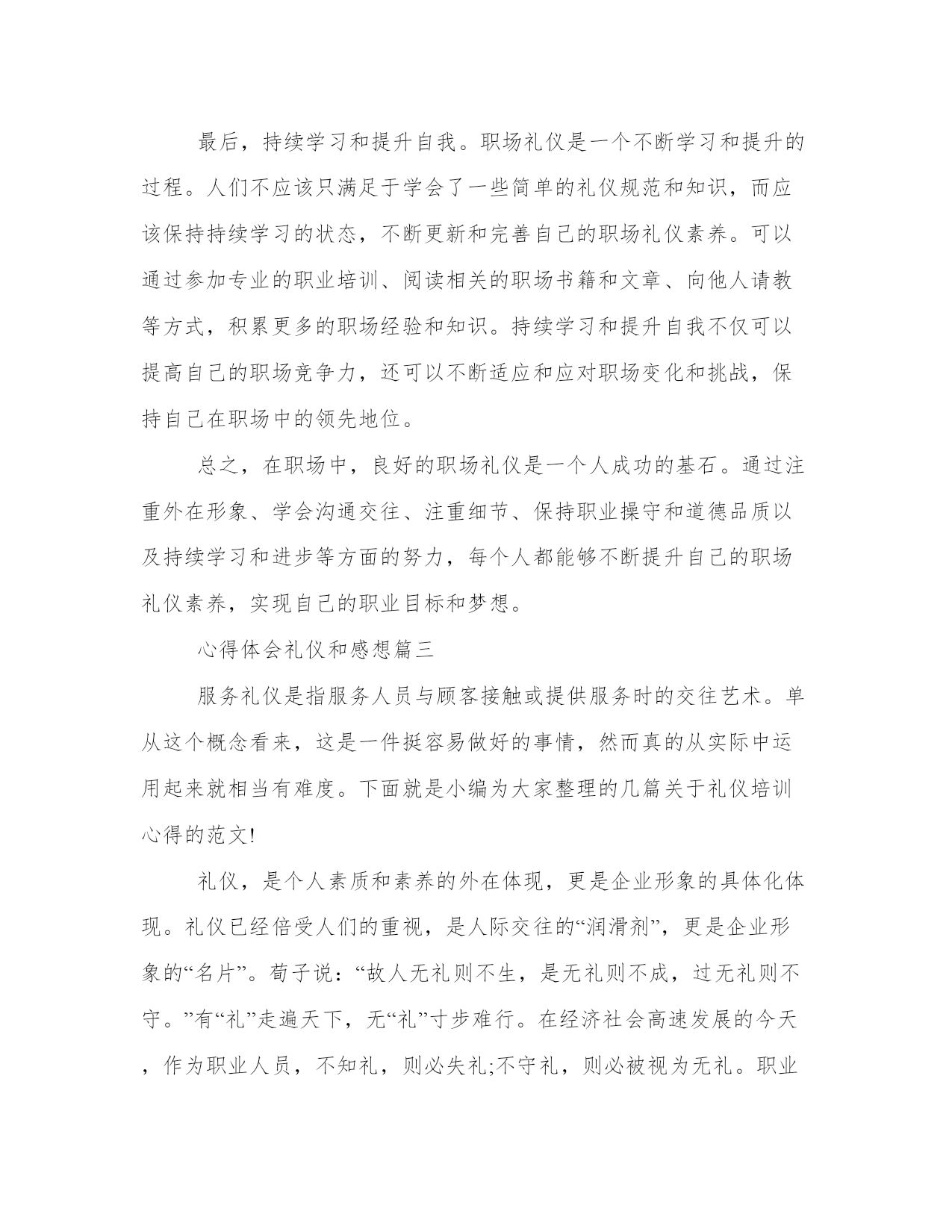 最后，持续学习和提升自我。职场礼仪是一个不断学习和提升的过程。人们不应该只满足于学会了一些简单的礼仪规范和知识，而应该保持持续学习的状态，不断更新和完善自己的职场礼仪素养。可以通过参加专业的职业培训、阅读相关的职场书籍和文章、向他人请教等方式，积累更多的职场经验和知识。持续学习和提升自我不仅可以提高自己的职场竞争力，还可以不断适应和应对职场变化和挑战，保持自己在职场中的领先地位。

总之，在职场中，良好的职场礼仪是一个人成功的基石。通过注重外在形象、学会沟通交往、注重细节、保持职业操守和道德品质以及持续学习和进步等方面的努力，每个人都能够不断提升自己的职场礼仪素养，实现自己的职业目标和梦想。

心得体会礼仪和感想篇三

服务礼仪是指服务人员与顾客接触或提供服务时的交往艺术。单从这个概念看来，这是一件挺容易做好的事情，然而真的从实际中运用起来就相当有难度。下面就是小编为大家整理的几篇关于礼仪培训心得的范文!

礼仪，是个人素质和素养的外在体现，更是企业形象的具体化体现。礼仪已经倍受人们的重视，是人际交往的“润滑剂”，更是企业形象的“名片”。荀子说：“故人无礼则不生，是无礼则不成，过无礼则不守。”有“礼”走遍天下，无“礼”寸步难行。在经济社会高速发展的今天，作为职业人员，不知礼，则必失礼;不守礼，则必被视为无礼。职业